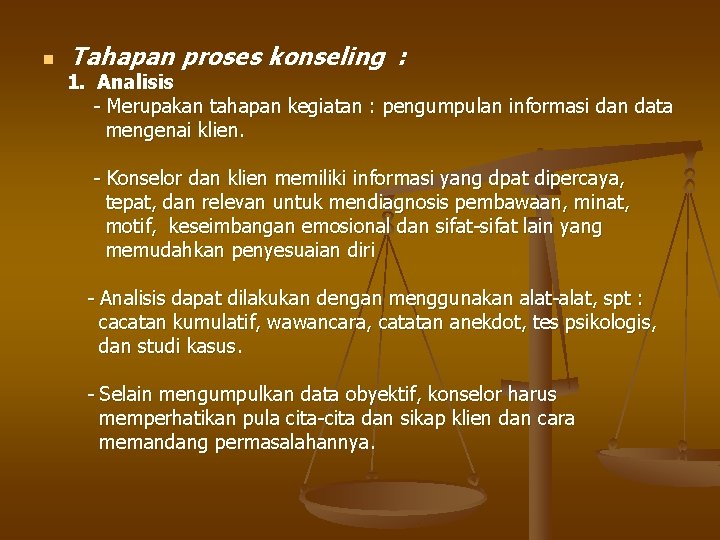 Tahapan proses konseling :

1. Analisis

- Merupakan tahapan kegiatan : pengumpulan informasi dan data mengenai klien.

- Konselor dan klien memiliki informasi yang dpat dipercaya, tepat, dan relevan untuk mendiagnosis pembawaan, minat, motif, keseimbangan emosional dan sifat-sifat lain yang memudahkan penyesuaian diri

- Analisis dapat dilakukan dengan menggunakan alat-alat, spt : cacatan kumulatif, wawancara, catatan anekdot, tes psikologis, dan studi kasus.

- Selain mengumpulkan data obyektif, konselor harus memperhatikan pula cita-cita dan sikap klien dan cara memandang permasalahannya.